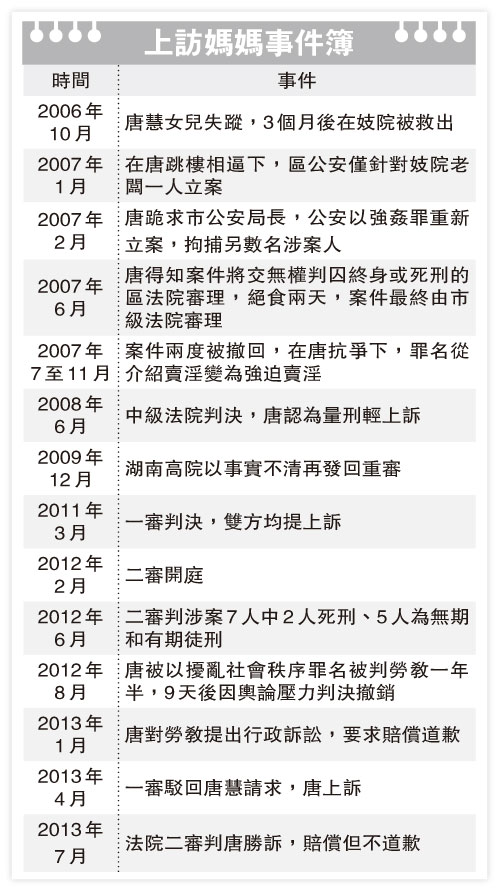 上訪媽媽事件簿

| 時間 | 事件 |
|---|---|
| 2006年10月 | 唐慧女兒失蹤，3個月後在妓院被救出 |
| 2007年1月 | 在唐跳樓相逼下，區公安僅針對妓院老闆一人立案 |
| 2007年2月 | 唐跪求市公安局長，公安以強姦罪重新立案，拘捕另數名涉案人 |
| 2007年6月 | 唐得知案件將交無權判囚終身或死刑的區法院審理，絕食兩天，案件最終由市級法院審理 |
| 2007年7至11月 | 案件兩度被撤回，在唐抗爭下，罪名從介紹賣淫變為強迫賣淫 |
| 2008年6月 | 中級法院判決，唐認為量刑輕上訴 |
| 2009年12月 | 湖南高院以事實不清再發回重審 |
| 2011年3月 | 一審判決，雙方均提上訴 |
| 2012年2月 | 二審開庭 |
| 2012年6月 | 二審判涉案7人中2人死刑、5人為無期和有期徒刑 |
| 2012年8月 | 唐被以擾亂社會秩序罪名被判勞教一年半，9天後因輿論壓力判決撤銷 |
| 2013年1月 | 唐對勞教提出行政訴訟，要求賠償道歉 |
| 2013年4月 | 一審駁回唐慧請求，唐上訴 |
| 2013年7月 | 法院二審判唐勝訴，賠償但不道歉 |